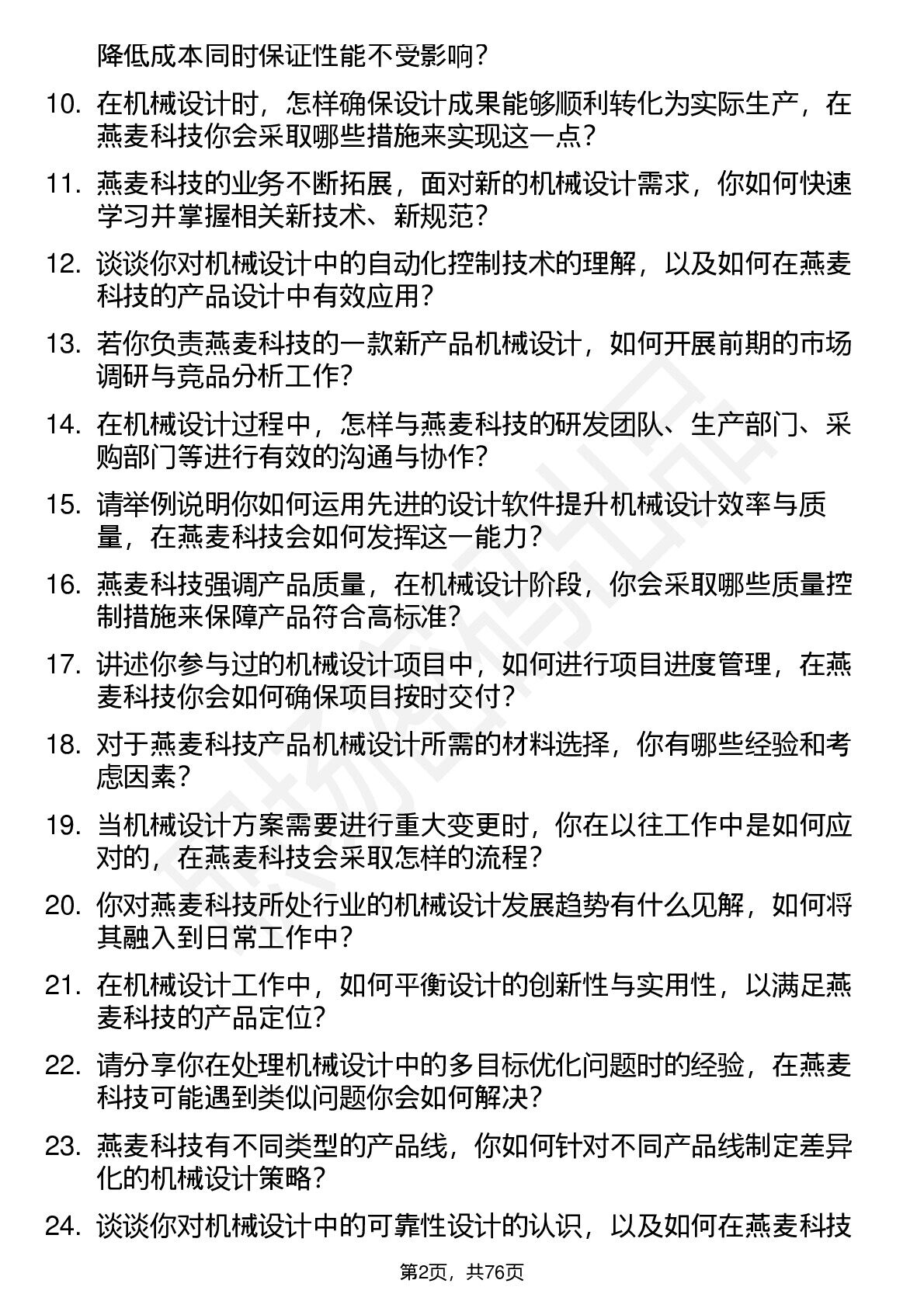 降低成本同时保证性能不受影响？

10. 在机械设计时，怎样确保设计成果能够顺利转化为实际生产，在燕麦科技你会采取哪些措施来实现这一点？

11. 燕麦科技的业务不断拓展，面对新的机械设计需求，你如何快速学习并掌握相关新技术、新规范？

12. 谈谈你对机械设计中的自动化控制技术的理解，以及如何在燕麦科技的产品设计中有效应用？

13. 若你负责燕麦科技的一款新产品机械设计，如何开展前期的市场调研与竞品分析工作？

14. 在机械设计过程中，怎样与燕麦科技的研发团队、生产部门、采购部门等进行有效的沟通与协作？

15. 请举例说明你如何运用先进的设计软件提升机械设计效率与质量，在燕麦科技会如何发挥这一能力？

16. 燕麦科技强调产品质量，在机械设计阶段，你会采取哪些质量控制措施来保障产品符合高标准？

17. 讲述你参与过的机械设计项目中，如何进行项目进度管理，在燕麦科技你会如何确保项目按时交付？

18. 对于燕麦科技产品机械设计所需的材料选择，你有哪些经验和考虑因素？

19. 当机械设计方案需要进行重大变更时，你在以往工作中是如何应对的，在燕麦科技会采取怎样的流程？

20. 你对燕麦科技所处行业的机械设计发展趋势有什么见解，如何将其融入到日常工作中？

21. 在机械设计工作中，如何平衡设计的创新性与实用性，以满足燕麦科技的产品定位？

22. 请分享你在处理机械设计中的多目标优化问题时的经验，在燕麦科技可能遇到类似问题你会如何解决？

23. 燕麦科技有不同类型的产品线，你如何针对不同产品线制定差异化的机械设计策略？

24. 谈谈你对机械设计中的可靠性设计的认识，以及如何在燕麦科技

第2页，共76页